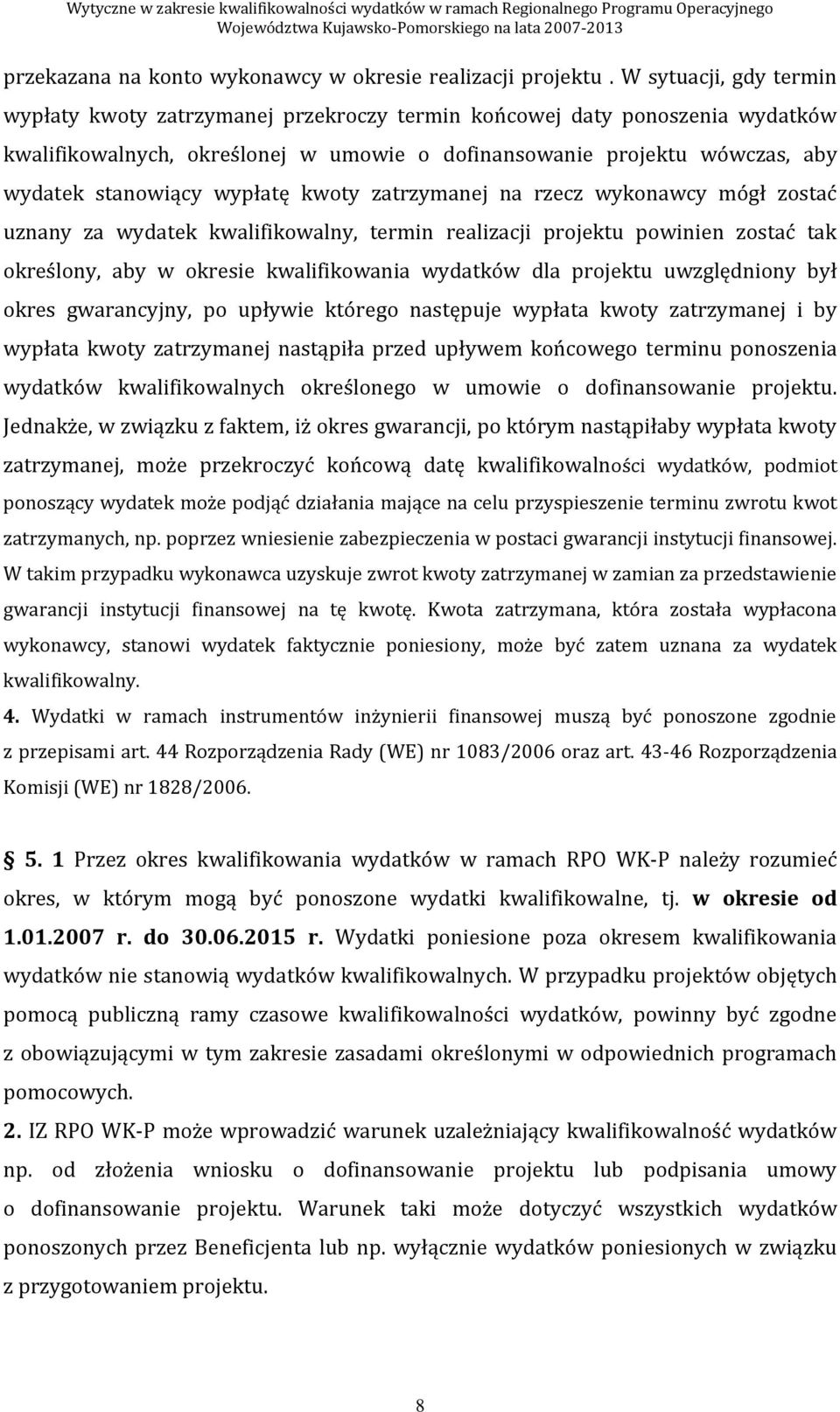 Wytyczne w zakresie kwalifikowalności wydatków w ramach Regionalnego Programu Operacyjnego Województwa Kujawsko-Pomorskiego na lata 2007-2013

przekazana na konto wykonawcy w okresie realizacji projektu . W sytuacji, gdy termin wypłaty kwoty zatrzymanej przekroczy termin końcowej daty ponoszenia wydatków kwalifikowalnych, określonej w umowie o dofinansowanie projektu wówczas, aby wydatek stanowiący wypłatę kwoty zatrzymanej na rzecz wykonawcy mógł zostać uznany za wydatek kwalifikowalny, termin realizacji projektu powinien zostać tak określony, aby w okresie kwalifikowania wydatków dla projektu uwzględniony był okres gwarancyjny, po upływie którego następuje wypłata kwoty zatrzymanej i by wypłata kwoty zatrzymanej nastąpiła przed upływem końcowego terminu ponoszenia wydatków kwalifikowalnych określonego w umowie o dofinansowanie projektu. Jednakże, w związku z faktem, iż okres gwarancji, po którym nastąpiłaby wypłata kwoty zatrzymanej, może przekroczyć końcową datę kwalifikowalności wydatków, podmiot ponoszący wydatek może podjąć działania mające na celu przyspieszenie terminu zwrotu kwot zatrzymanych, np. poprzez wniesienie zabezpieczenia w postaci gwarancji instytucji finansowej. W takim przypadku wykonawca uzyskuje zwrot kwoty zatrzymanej w zamian za przedstawienie gwarancji instytucji finansowej na tę kwotę. Kwota zatrzymana, która została wypłacona wykonawcy, stanowi wydatek faktycznie poniesiony, może być zatem uznana za wydatek kwalifikowalny.
4. Wydatki w ramach instrumentów inżynierii finansowej muszą być ponoszone zgodnie z przepisami art. 44 Rozporządzenia Rady (WE) nr 1083/2006 oraz art. 43-46 Rozporządzenia Komisji (WE) nr 1828/2006.

5. 1 Przez okres kwalifikowania wydatków w ramach RPO WK-P należy rozumieć okres, w którym mogą być ponoszone wydatki kwalifikowalne, tj. w okresie od 1.01.2007 r. do 30.06.2015 r. Wydatki poniesione poza okresem kwalifikowania wydatków nie stanowią wydatków kwalifikowalnych. W przypadku projektów objętych pomocą publiczną ramy czasowe kwalifikowalności wydatków, powinny być zgodne z obowiązującymi w tym zakresie zasadami określonymi w odpowiednich programach pomocowych.
2. IZ RPO WK-P może wprowadzić warunek uzależniający kwalifikowalność wydatków np. od złożenia wniosku o dofinansowanie projektu lub podpisania umowy o dofinansowanie projektu. Warunek taki może dotyczyć wszystkich wydatków ponoszonych przez Beneficjenta lub np. wyłącznie wydatków poniesionych w związku z przygotowaniem projektu.

8